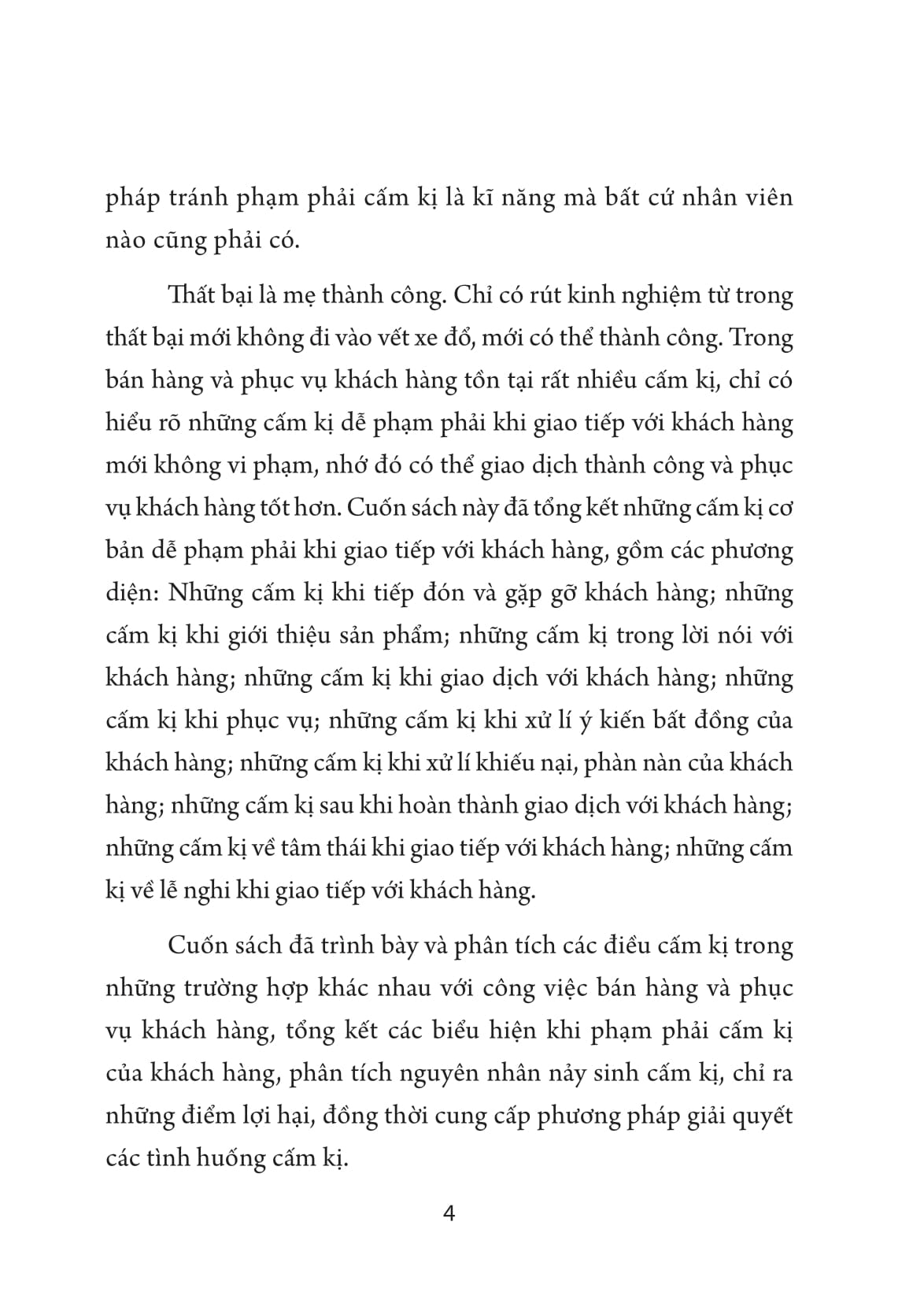 pháp tránh phạm phải cấm kị là kĩ năng mà bất cứ nhân viên nào cũng phải có.

Thất bại là mẹ thành công. Chỉ có rút kinh nghiệm từ trong thất bại mới không đi vào vết xe đổ, mới có thể thành công. Trong bán hàng và phục vụ khách hàng tồn tại rất nhiều cấm kị, chỉ có hiểu rõ những cấm kị dễ phạm phải khi giao tiếp với khách hàng mới không vi phạm, nhờ đó có thể giao dịch thành công và phục vụ khách hàng tốt hơn. Cuốn sách này đã tổng kết những cấm kị cơ bản dễ phạm phải khi giao tiếp với khách hàng, gồm các phương diện: Những cấm kị khi tiếp đón và gặp gỡ khách hàng; những cấm kị khi giới thiệu sản phẩm; những cấm kị trong lời nói với khách hàng; những cấm kị khi giao dịch với khách hàng; những cấm kị khi phục vụ; những cấm kị khi xử lí ý kiến bất đồng của khách hàng; những cấm kị khi xử lí khiếu nại, phàn nàn của khách hàng; những cấm kị sau khi hoàn thành giao dịch với khách hàng; những cấm kị về tâm thái khi giao tiếp với khách hàng; những cấm kị về lễ nghi khi giao tiếp với khách hàng.

Cuốn sách đã trình bày và phân tích các điều cấm kị trong những trường hợp khác nhau với công việc bán hàng và phục vụ khách hàng, tổng kết các biểu hiện khi phạm phải cấm kị của khách hàng, phân tích nguyên nhân nảy sinh cấm kị, chỉ ra những điểm lợi hại, đồng thời cung cấp phương pháp giải quyết các tình huống cấm kị.

4